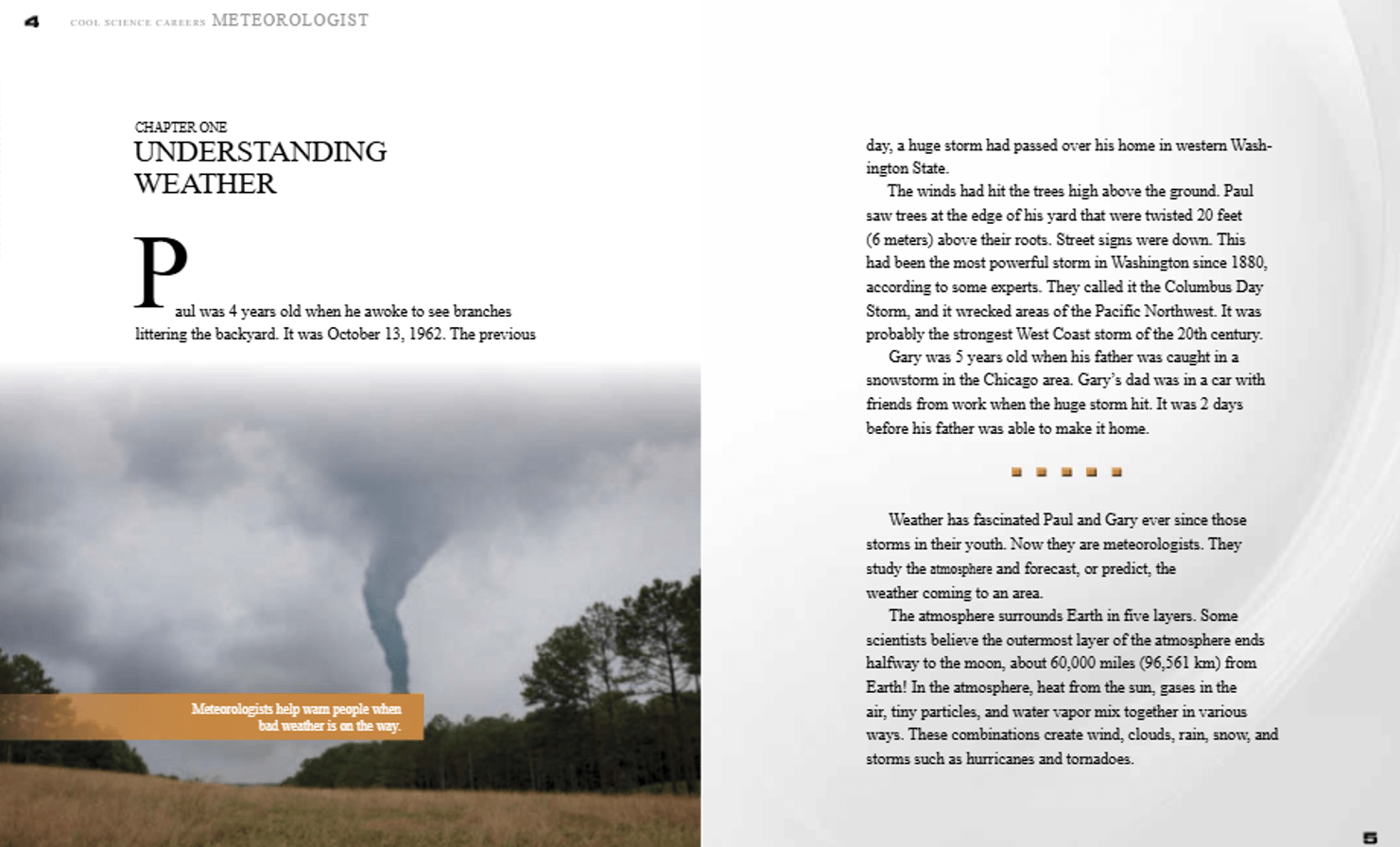 4 COOL SCIENCE CAREERS METEOROLOGIST

CHAPTER ONE
UNDERSTANDING WEATHER

Paul was 4 years old when he awoke to see branches littering the backyard. It was October 13, 1962. The previous

Meteorologists help warn people when bad weather is on the way.

day, a huge storm had passed over his home in western Washington State.

The winds had hit the trees high above the ground. Paul saw trees at the edge of his yard that were twisted 20 feet (6 meters) above their roots. Street signs were down. This had been the most powerful storm in Washington since 1880, according to some experts. They called it the Columbus Day Storm, and it wrecked areas of the Pacific Northwest. It was probably the strongest West Coast storm of the 20th century.

Gary was 5 years old when his father was caught in a snowstorm in the Chicago area. Gary's dad was in a car with friends from work when the huge storm hit. It was 2 days before his father was able to make it home.

Weather has fascinated Paul and Gary ever since those storms in their youth. Now they are meteorologists. They study the atmosphere and forecast, or predict, the weather coming to an area.

The atmosphere surrounds Earth in five layers. Some scientists believe the outermost layer of the atmosphere ends halfway to the moon, about 60,000 miles (96,561 km) from Earth! In the atmosphere, heat from the sun, gases in the air, tiny particles, and water vapor mix together in various ways. These combinations create wind, clouds, rain, snow, and storms such as hurricanes and tornadoes.

5